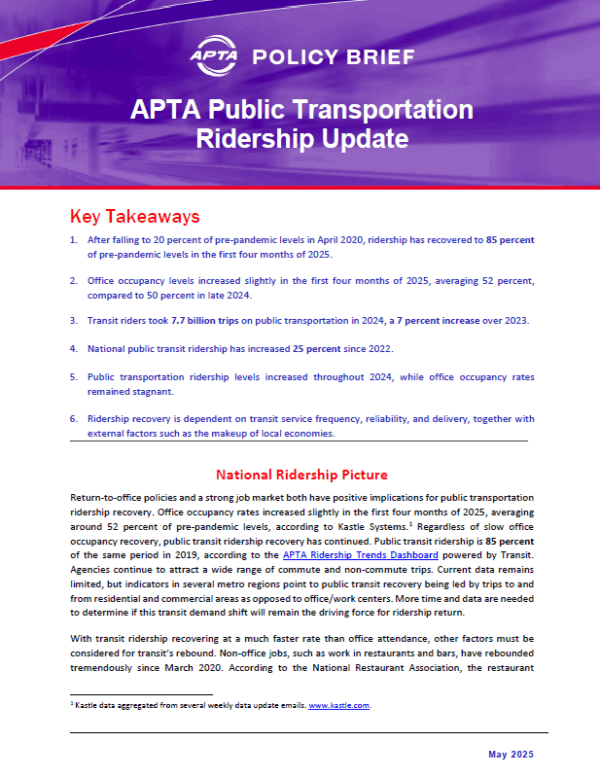 APTA POLICY BRIEF

APTA Public Transportation Ridership Update

Key Takeaways

1. After falling to 20 percent of pre-pandemic levels in April 2020, ridership has recovered to 85 percent of pre-pandemic levels in the first four months of 2025.

2. Office occupancy levels increased slightly in the first four months of 2025, averaging 52 percent, compared to 50 percent in late 2024.

3. Transit riders took 7.7 billion trips on public transportation in 2024, a 7 percent increase over 2023.

4. National public transit ridership has increased 25 percent since 2022.

5. Public transportation ridership levels increased throughout 2024, while office occupancy rates remained stagnant.

6. Ridership recovery is dependent on transit service frequency, reliability, and delivery, together with external factors such as the makeup of local economies.

National Ridership Picture

Return-to-office policies and a strong job market both have positive implications for public transportation ridership recovery. Office occupancy rates increased slightly in the first four months of 2025, averaging around 52 percent of pre-pandemic levels, according to Kastle Systems.$^1$ Regardless of slow office occupancy recovery, public transit ridership recovery has continued. Public transit ridership is 85 percent of the same period in 2019, according to the APTA Ridership Trends Dashboard powered by Transit. Agencies continue to attract a wide range of commute and non-commute trips. Current data remains limited, but indicators in several metro regions point to public transit recovery being led by trips to and from residential and commercial areas as opposed to office/work centers. More time and data are needed to determine if this transit demand shift will remain the driving force for ridership return.

With transit ridership recovering at a much faster rate than office attendance, other factors must be considered for transit's rebound. Non-office jobs, such as work in restaurants and bars, have rebounded tremendously since March 2020. According to the National Restaurant Association, the restaurant

$^1$ Kastle data aggregated from several weekly data update emails. www.kastle.com.

May 2025